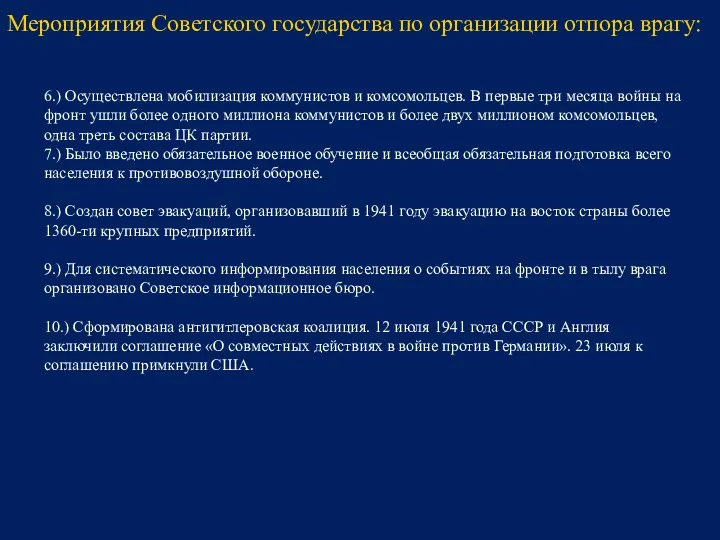 Мероприятия Советского государства по организации отпора врагу:

6.) Осуществлена мобилизация коммунистов и комсомольцев. В первые три месяца войны на фронт ушли более одного миллиона коммунистов и более двух миллионом комсомольцев, одна треть состава ЦК партии.
7.) Было введено обязательное военное обучение и всеобщая обязательная подготовка всего населения к противовоздушной обороне.

8.) Создан совет эвакуаций, организовавший в 1941 году эвакуацию на восток страны более 1360-ти крупных предприятий.

9.) Для систематического информирования населения о событиях на фронте и в тылу врага организовано Советское информационное бюро.

10.) Сформирована антигитлеровская коалиция. 12 июля 1941 года СССР и Англия заключили соглашение «О совместных действиях в войне против Германии». 23 июля к соглашению примкнули США.